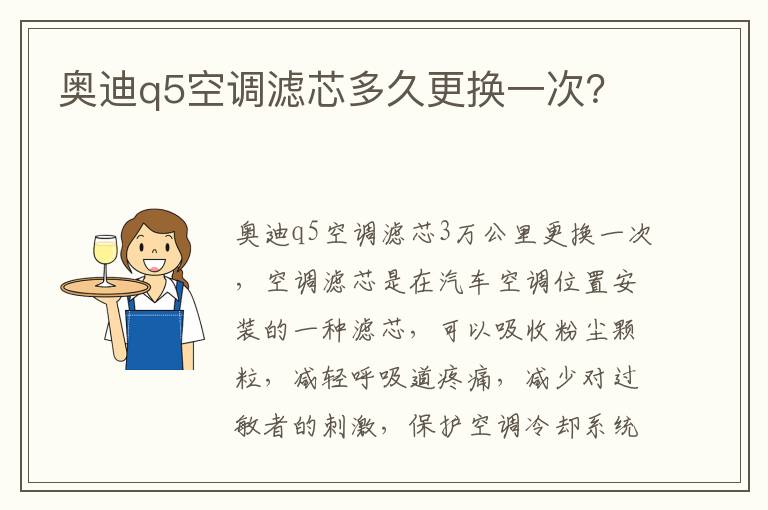 奥迪q5空调滤芯多久更换一次？

奥迪q5空调滤芯3万公里更换一次，空调滤芯是在汽车空调位置安装的一种滤芯，可以吸收粉尘颗粒，减轻呼吸道疼痛，减少对过敏者的刺激，保护空调冷却系统